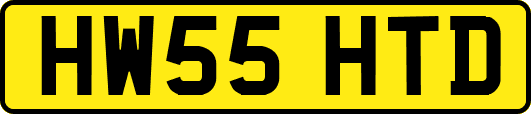 HW55 HTD